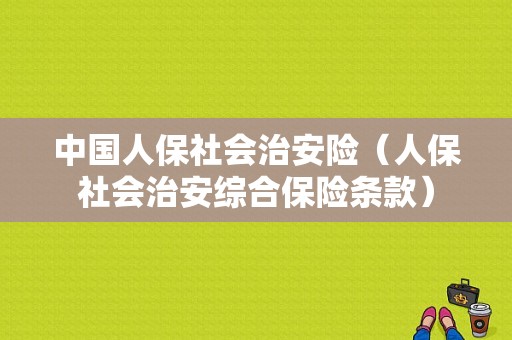 中国人保社会治安险（人保社会治安综合保险条款）